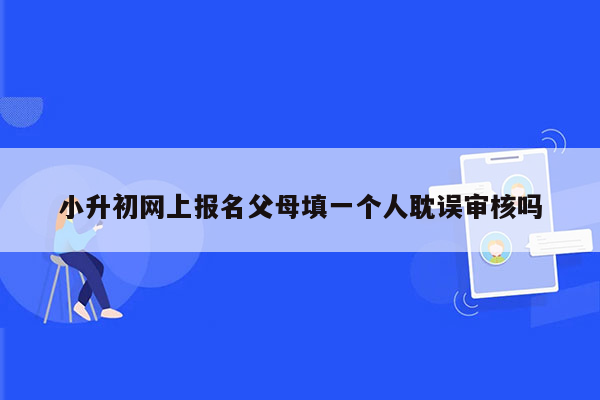 小升初网上报名父母填一个人耽误审核吗